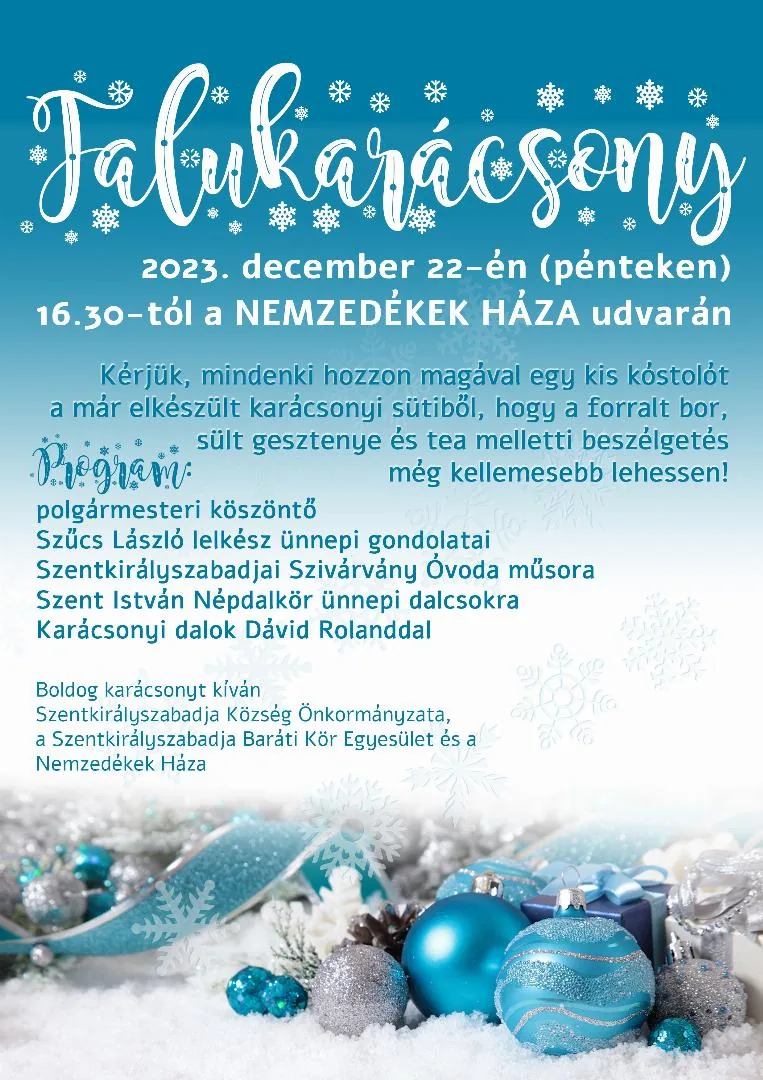 Falukarácsony

2023. december 22-én (pénteken)
16.30-tól a NEMZEDÉKEK HÁZA udvarán

Kérjük, mindenki hozzon magával egy kis kóstolót a már elkészült karácsonyi sütiből, hogy a forralt bor, sült gesztenye és tea melletti beszélgetés még kellemesebb lehessen!

Program:
polgármesteri köszöntő
Szűcs László lelkész ünnepi gondolatai
Szentkirályszabadjai Szivárvány Óvoda műsora
Szent István Népdalkör ünnepi dalcsokra
Karácsonyi dalok Dávid Rolanddal

Boldog karácsonyt kíván
Szentkirályszabadja Község Önkormányzata,
a Szentkirályszabadja Baráti Kör Egyesület és a
Nemzedékek Háza